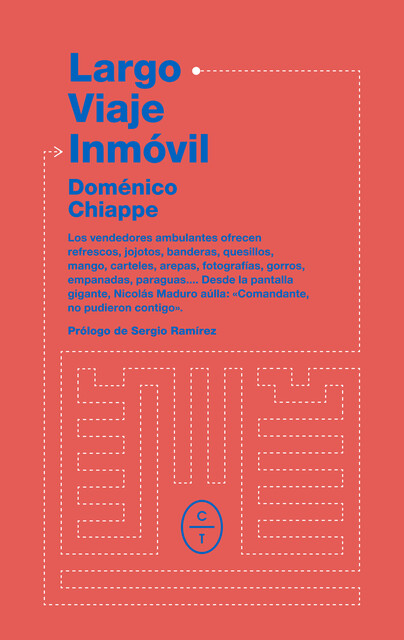 Largo
Viaje
Inmóvil

Doménico
Chiappe

Los vendedores ambulantes ofrecen refrescos, jojotos, banderas, quesillos, mango, carteles, arepas, fotografías, gorros, empanadas, paraguas.... Desde la pantalla gigante, Nicolás Maduro aúlla: «Comandante, no pudieron contigo».

Prólogo de Sergio Ramírez

C
T